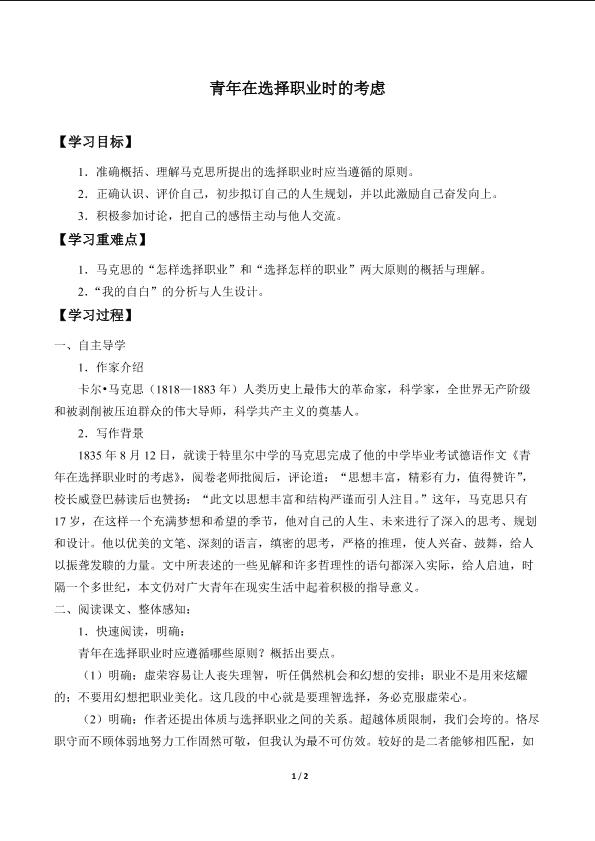 青年在选择职业时的考虑

【学习目标】

1．准确概括、理解马克思所提出的选择职业时应当遵循的原则。

2．正确认识、评价自己，初步拟订自己的人生规划，并以此激励自己奋发向上。

3．积极参加讨论，把自己的感悟主动与他人交流。

【学习重难点】

1．马克思的“怎样选择职业”和“选择怎样的职业”两大原则的概括与理解。

2．“我的自白”的分析与人生设计。

【学习过程】

一、自主导学

1．作家介绍

卡尔•马克思（1818—1883年）人类历史上最伟大的革命家，科学家，全世界无产阶级和被剥削被压迫群众的伟大导师，科学共产主义的奠基人。

2．写作背景

1835年8月12日，就读于特里尔中学的马克思完成了他的中学毕业考试德语作文《青年在选择职业时的考虑》，阅卷老师批阅后，评论道：“思想丰富，精彩有力，值得赞许”，校长威登巴赫读后也赞扬：“此文以思想丰富和结构严谨而引人注目。”这年，马克思只有17岁，在这样一个充满梦想和希望的季节，他对自己的人生、未来进行了深入的思考、规划和设计。他以优美的文笔、深刻的语言，缜密的思考，严格的推理，使人兴奋、鼓舞，给人以振聋发聩的力量。文中所表述的一些见解和许多哲理性的语句都深入实际，给人启迪，时隔一个多世纪，本文仍对广大青年在现实生活中起着积极的指导意义。

二、阅读课文、整体感知：

1．快速阅读，明确：

青年在选择职业时应遵循哪些原则？概括出要点。

（1）明确：虚荣容易让人丧失理智，听任偶然机会和幻想的安排；职业不是用来炫耀的；不要用幻想把职业美化。这几段的中心就是要理智选择，务必克服虚荣心。

（2）明确：作者还提出体质与选择职业之间的关系。超越体质限制，我们会垮的。恪尽职守而不顾体弱地努力工作固然可敬，但我认为最不可仿效。较好的是二者能够相匹配，如

1 / 2